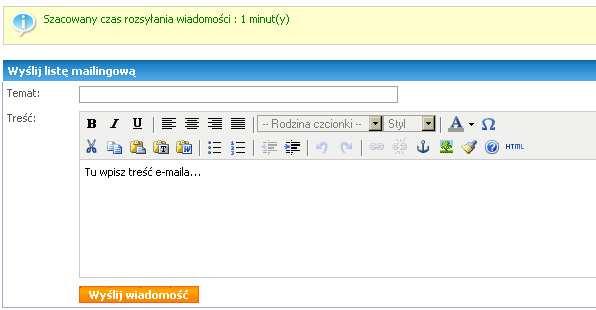 Szacowany czas rozsyłania wiadomości : 1 minut(y)

Wyślij listę mailingową

Temat:

Treść:

B I U

-- Rodzina czcionki -- Styl

A Ω

HTML

Tu wpisz treść e-maila...

Wyślij wiadomość